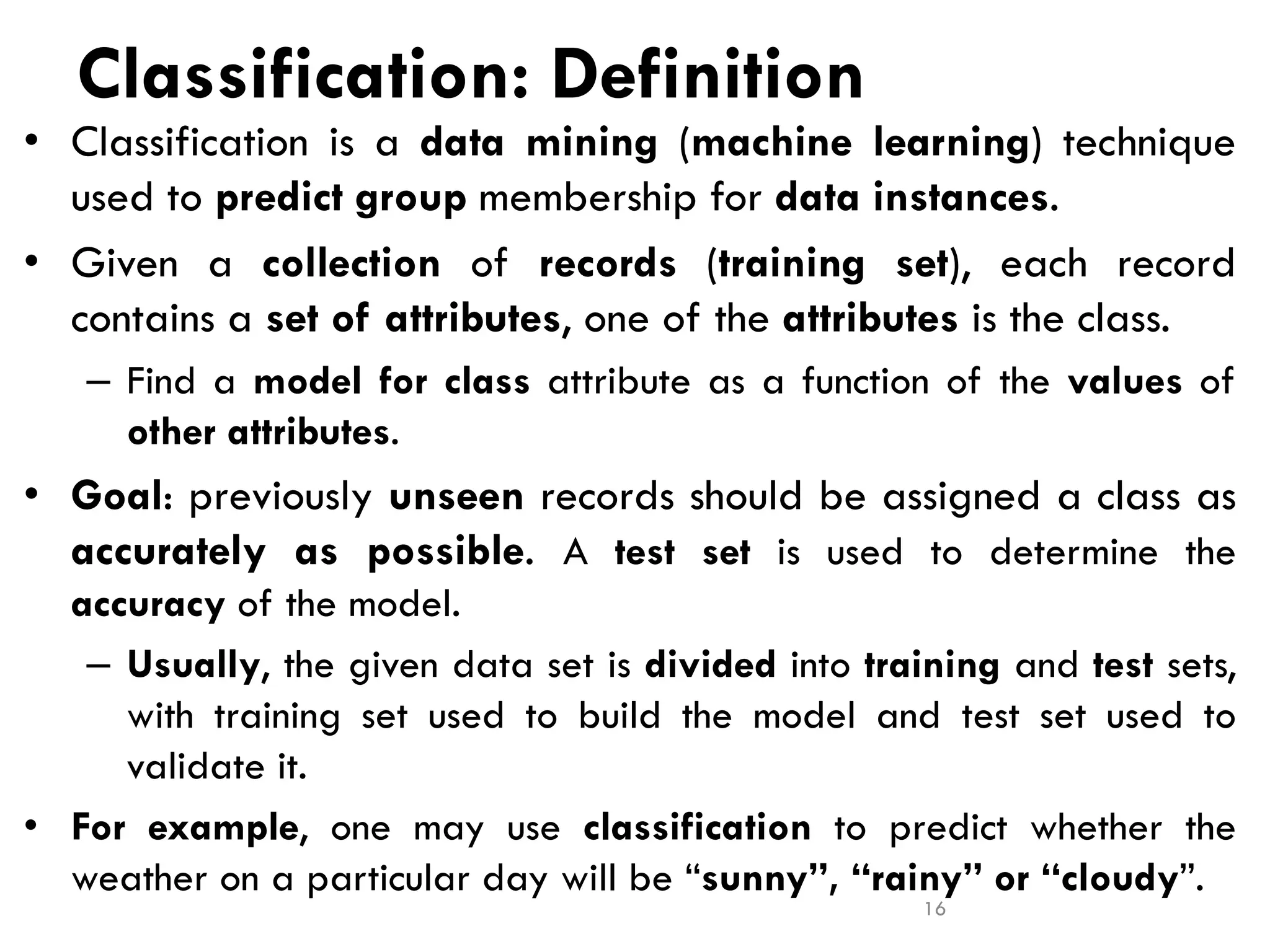 Classification: Definition

• Classification is a data mining (machine learning) technique used to predict group membership for data instances.

• Given a collection of records (training set), each record contains a set of attributes, one of the attributes is the class.

– Find a model for class attribute as a function of the values of other attributes.

• Goal: previously unseen records should be assigned a class as accurately as possible. A test set is used to determine the accuracy of the model.

– Usually, the given data set is divided into training and test sets, with training set used to build the model and test set used to validate it.

• For example, one may use classification to predict whether the weather on a particular day will be “sunny”, “rainy” or “cloudy”.

16